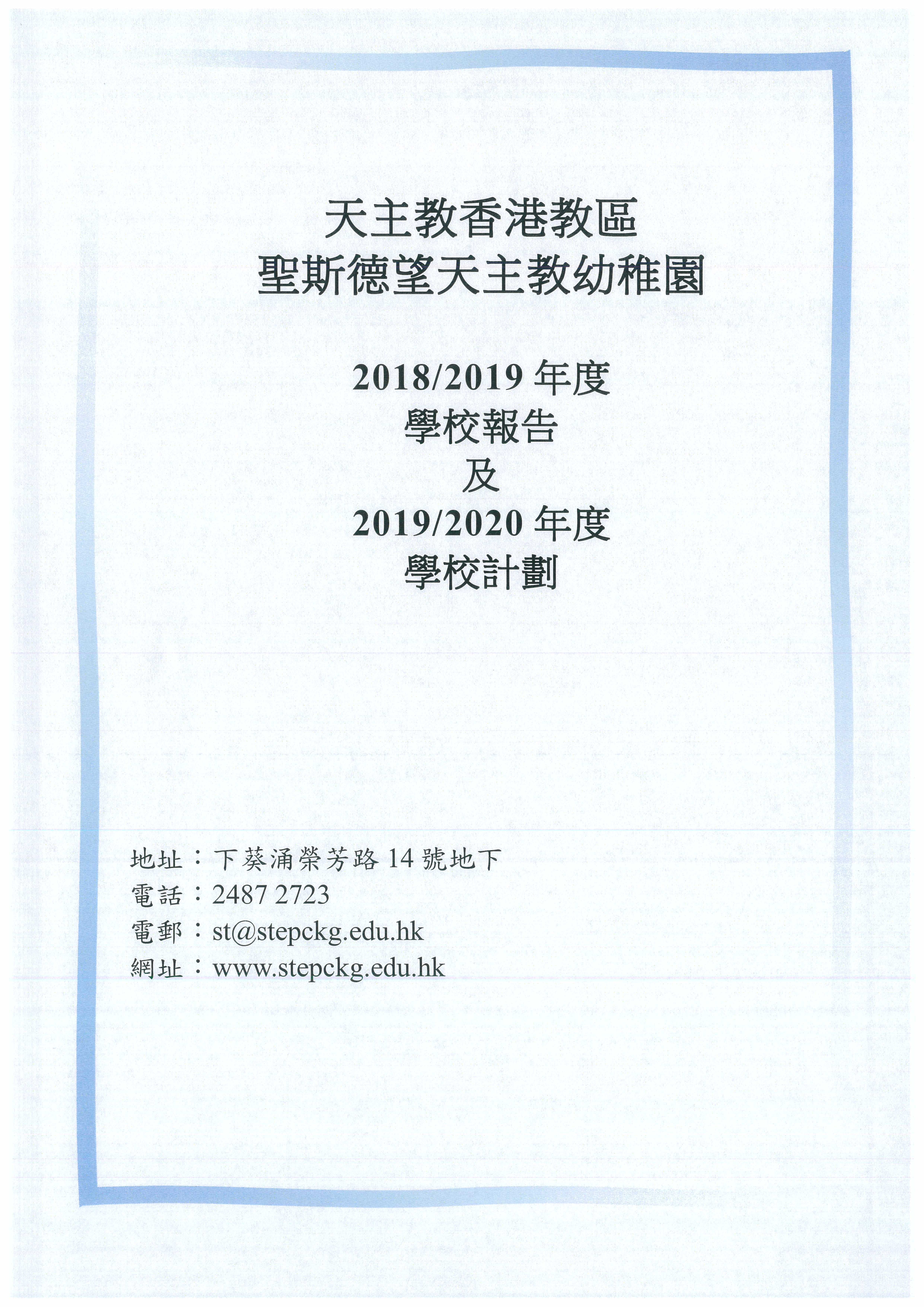 天主教香港教區
聖斯德望天主教幼稚園

2018/2019 年度
學校報告
及
2019/2020 年度
學校計劃

地址：下葵涌榮芳路 14 號地下
電話：2487 2723
電郵：st@stepckg.edu.hk
網址：www.stepckg.edu.hk